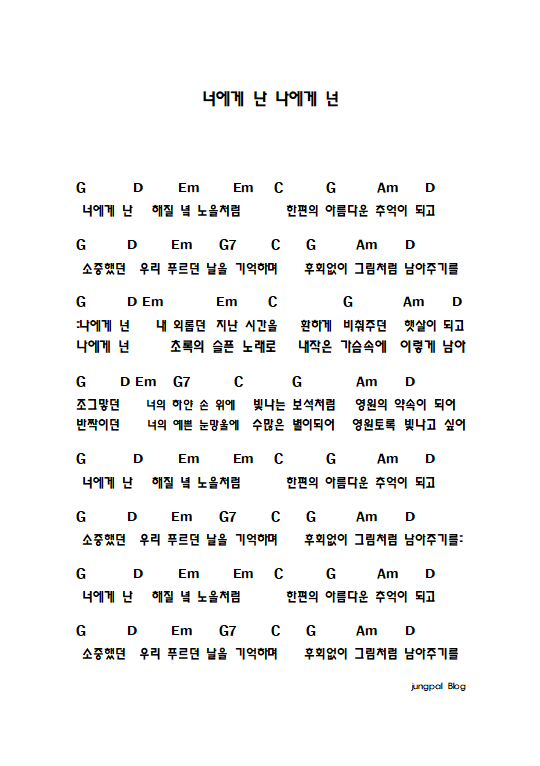 너에게 난 나에게 넌

G D Em Em C G Am D
너에게 난 해질 녘 노을처럼 한편의 아름다운 추억이 되고

G D Em G7 C G Am D
소중했던 우리 푸르던 날을 기억하며 후회없이 그림처럼 남아주기를

G D Em Em C G Am D
:나에게 넌 내 외롭던 지난 시간을 환하게 비춰주던 햇살이 되고
나에게 넌 초록의 슬픈 노래로 내작은 가슴속에 이렇게 남아

G D Em G7 C G Am D
조그맣던 너의 하얀 손 위에 빛나는 보석처럼 영원의 약속이 되어
반짝이던 너의 예쁜 눈망울에 수많은 별이되어 영원토록 빛나고 싶어

G D Em Em C G Am D
너에게 난 해질 녘 노을처럼 한편의 아름다운 추억이 되고

G D Em G7 C G Am D
소중했던 우리 푸르던 날을 기억하며 후회없이 그림처럼 남아주기를:

G D Em Em C G Am D
너에게 난 해질 녘 노을처럼 한편의 아름다운 추억이 되고

G D Em G7 C G Am D
소중했던 우리 푸르던 날을 기억하며 후회없이 그림처럼 남아주기를

jungpal Blog